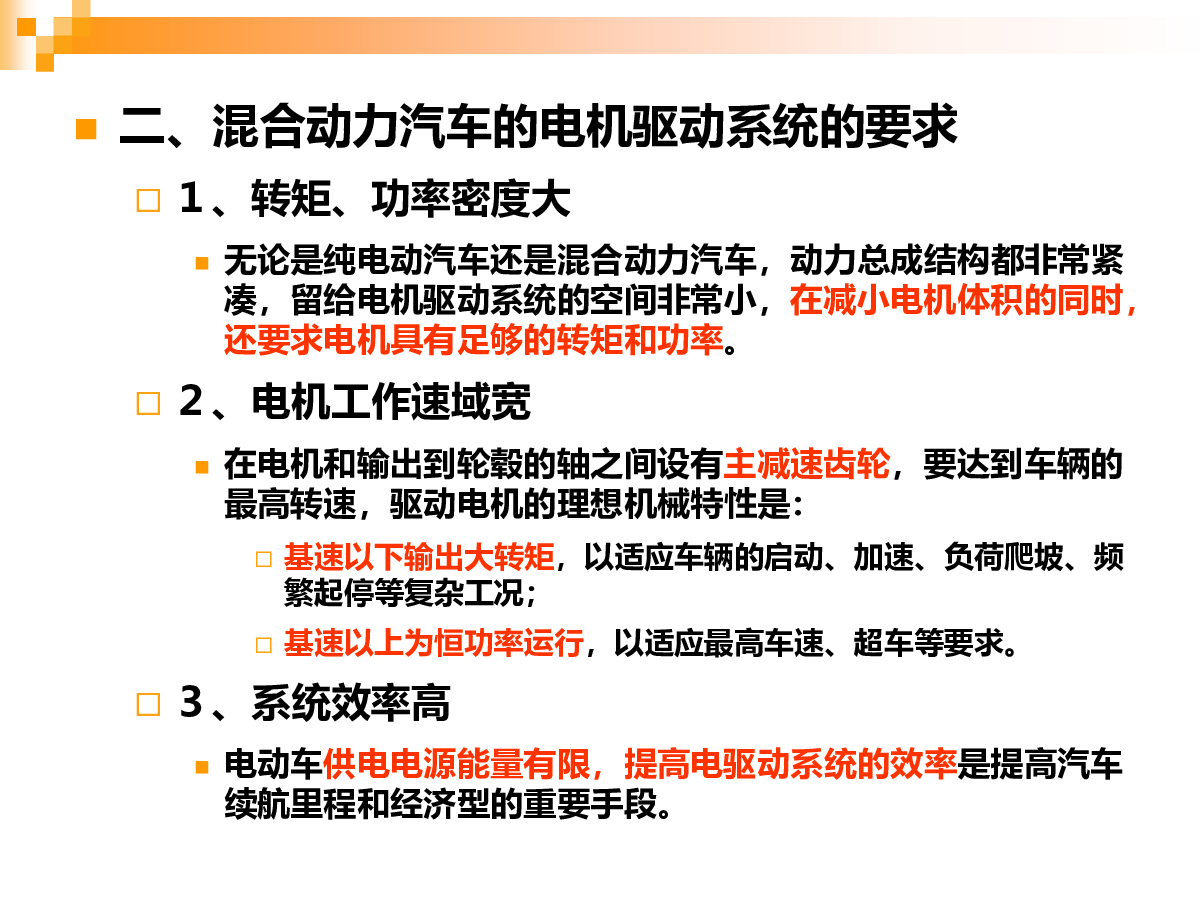 二、混合动力汽车的电机驱动系统的要求

1、转矩、功率密度大

无论是纯电动汽车还是混合动力汽车，动力总成结构都非常紧凑，留给电机驱动系统的空间非常小，在减小电机体积的同时，还要求电机具有足够的转矩和功率。

2、电机工作速域宽

在电机和输出到轮毂的轴之间设有主减速齿轮，要达到车辆的最高转速，驱动电机的理想机械特性是：

基速以下输出大转矩，以适应车辆的启动、加速、负荷爬坡、频繁起停等复杂工况；

基速以上为恒功率运行，以适应最高车速、超车等要求。

3、系统效率高

电动车供电电源能量有限，提高电驱动系统的效率是提高汽车续航里程和经济型的重要手段。